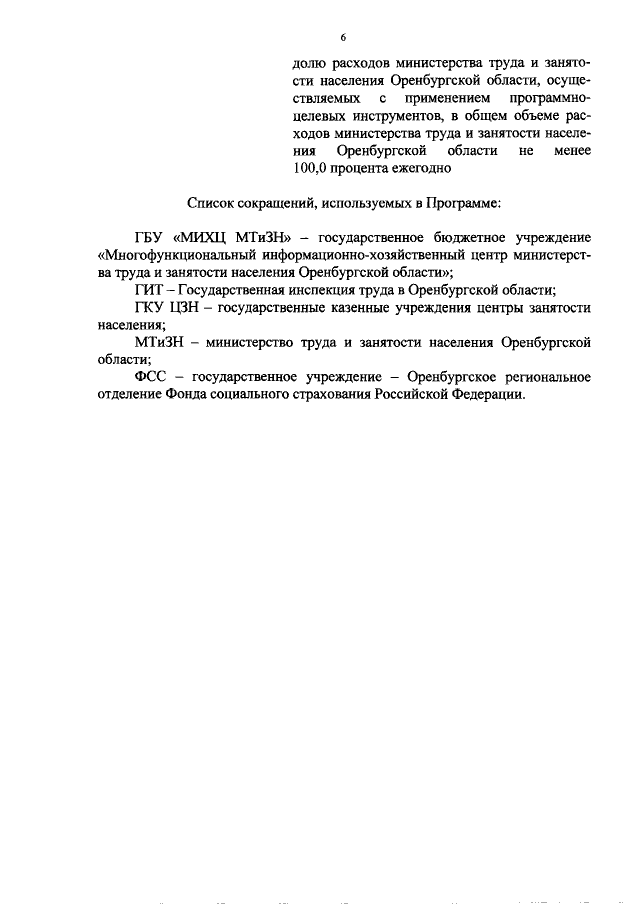 6

долю расходов министерства труда и занятости населения Оренбургской области, осуществляемых с применением программно-целевых инструментов, в общем объеме расходов министерства труда и занятости населения Оренбургской области не менее 100,0 процента ежегодно

Список сокращений, используемых в Программе:

ГБУ «МИХЦ МТиЗН» – государственное бюджетное учреждение «Многофункциональный информационно-хозяйственный центр министерства труда и занятости населения Оренбургской области»;

ГИТ – Государственная инспекция труда в Оренбургской области;

ГКУ ЦЗН – государственные казенные учреждения центры занятости населения;

МТиЗН – министерство труда и занятости населения Оренбургской области;

ФСС – государственное учреждение – Оренбургское региональное отделение Фонда социального страхования Российской Федерации.